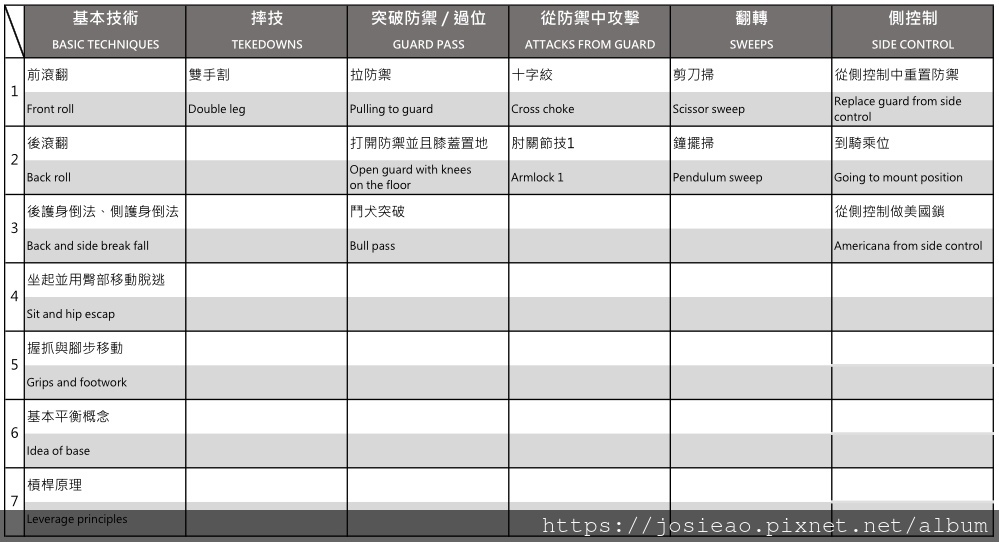 |  | 基本技術 BASIC TECHNIQUES | 摔技 TEKEDOWNS | 突破防禦 / 過位 GUARD PASS | 從防禦中攻擊 ATTACKS FROM GUARD | 翻轉 SWEEPS | 側控制 SIDE CONTROL |
|---|---|---|---|---|---|---|
| 1 | 前滾翻 Front roll | 雙手割 Double leg | 拉防禦 Pulling to guard | 十字絞 Cross choke | 剪刀掃 Scissor sweep | 從側控制中重置防禦 Replace guard from side control |
| 2 | 後滾翻 Back roll |  | 打開防禦並且膝蓋置地 Open guard with knees on the floor | 肘關節技1 Armlock 1 | 鐘擺掃 Pendulum sweep | 到騎乘位 Going to mount position |
| 3 | 後護身倒法、側護身倒法 Back and side break fall |  | 鬥犬突破 Bull pass |  |  | 從側控制做美國鎖 Americana from side control |
| 4 | 坐起並用臀部移動脫逃 Sit and hip escap |  |  |  |  |  |
| 5 | 握抓與腳步移動 Grips and footwork |  |  |  |  |  |
| 6 | 基本平衡概念 Idea of base |  |  |  |  |  |
| 7 | 槓桿原理 Leverage principles |  |  |  |  |  |

https://josieao.pixnet.net/album